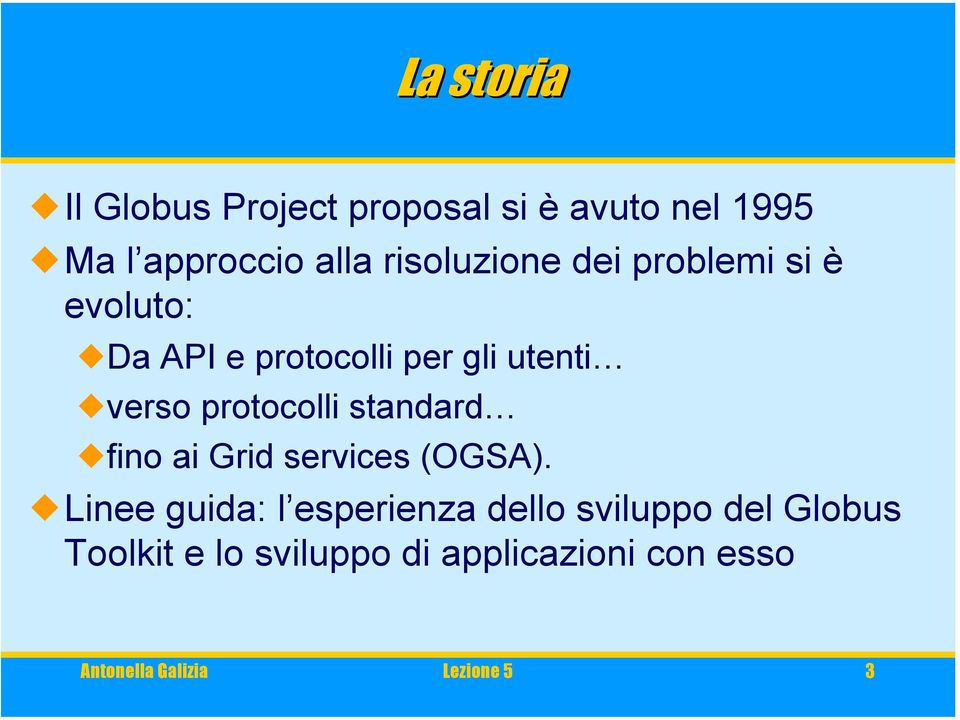 La storia

Il Globus Project proposal si è avuto nel 1995

Ma l’approccio alla risoluzione dei problemi si è evoluto:

Da API e protocolli per gli utenti…

verso protocolli standard…

fino ai Grid services (OGSA).

Linee guida: l’esperienza dello sviluppo del Globus Toolkit e lo sviluppo di applicazioni con esso

Antonella Galizia

Lezione 5

3